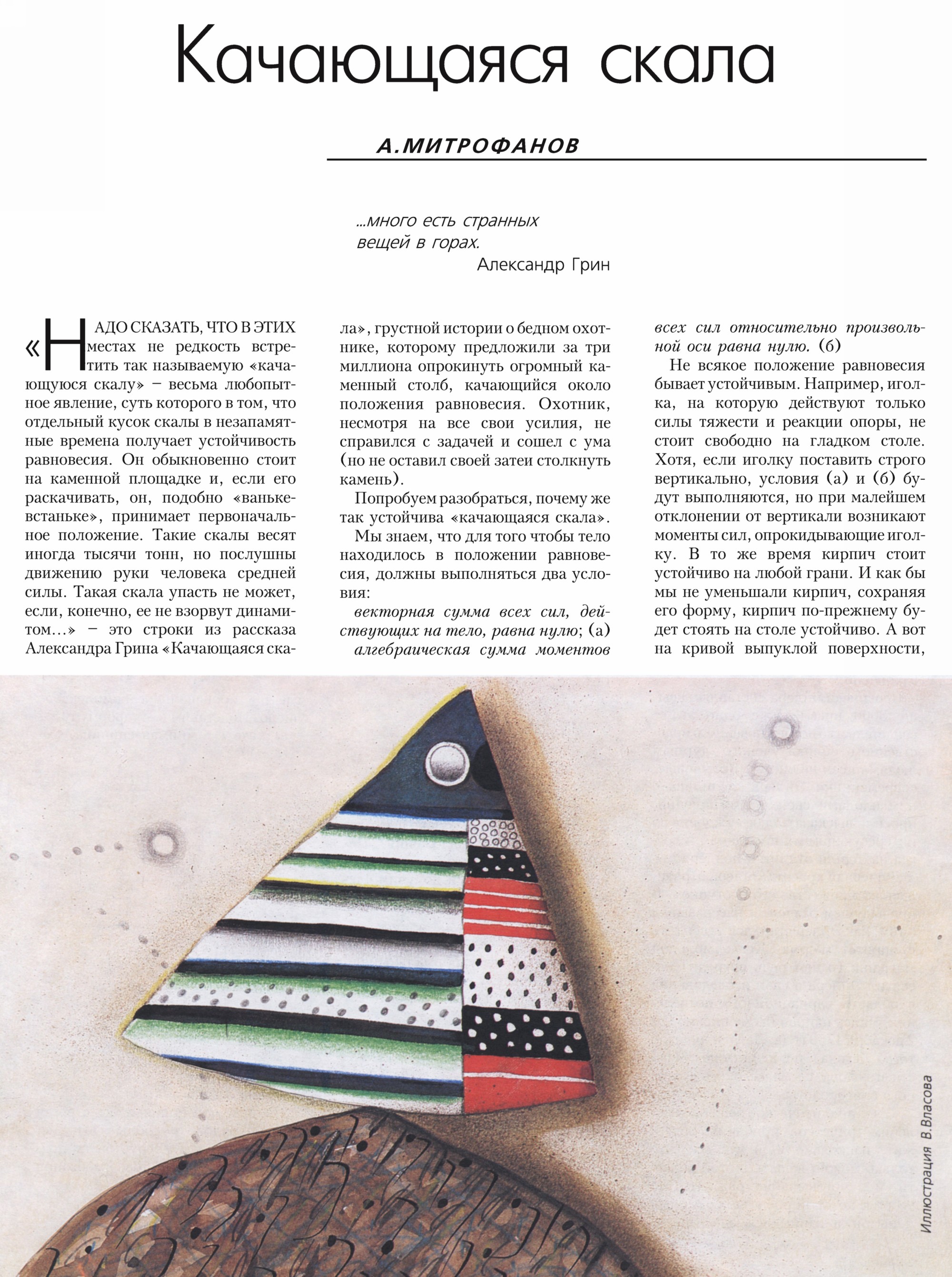 Качающаяся скала

А.МИТРОФАНОВ

...много есть странных вещей в горах.
Александр Грин

«НАДО СКАЗАТЬ, ЧТО В ЭТИХ местах не редкость встретить так называемую «качающуюся скалу» – весьма любопытное явление, суть которого в том, что отдельный кусок скалы в незапамятные времена получает устойчивость равновесия. Он обыкновенно стоит на каменной площадке и, если его раскачивать, он, подобно «ваньке-встаньке», принимает первоначальное положение. Такие скалы весят иногда тысячи тонн, но послушны движению руки человека средней силы. Такая скала упасть не может, если, конечно, ее не взорвут динамитом...» – это строки из рассказа Александра Грина «Качающаяся скала», грустной истории о бедном охотнике, которому предложили за три миллиона опрокинуть огромный каменный столб, качающийся около положения равновесия. Охотник, несмотря на все свои усилия, не справился с задачей и сошел с ума (но не оставил своей затеи столкнуть камень).

Попробуем разобраться, почему же так устойчива «качающаяся скала».

Мы знаем, что для того чтобы тело находилось в положении равновесия, должны выполняться два условия:

векторная сумма всех сил, действующих на тело, равна нулю; (а)

алгебраическая сумма моментов всех сил относительно произвольной оси равна нулю. (б)

Не всякое положение равновесия бывает устойчивым. Например, иголка, на которую действуют только силы тяжести и реакции опоры, не стоит свободно на гладком столе. Хотя, если иголку поставить строго вертикально, условия (а) и (б) будут выполняются, но при малейшем отклонении от вертикали возникают моменты сил, опрокидывающие иголку. В то же время кирпич стоит устойчиво на любой грани. И как бы мы не уменьшали кирпич, сохраняя его форму, кирпич по-прежнему будет стоять на столе устойчиво. А вот на кривой выпуклой поверхности,

Иллюстрация В.Власова